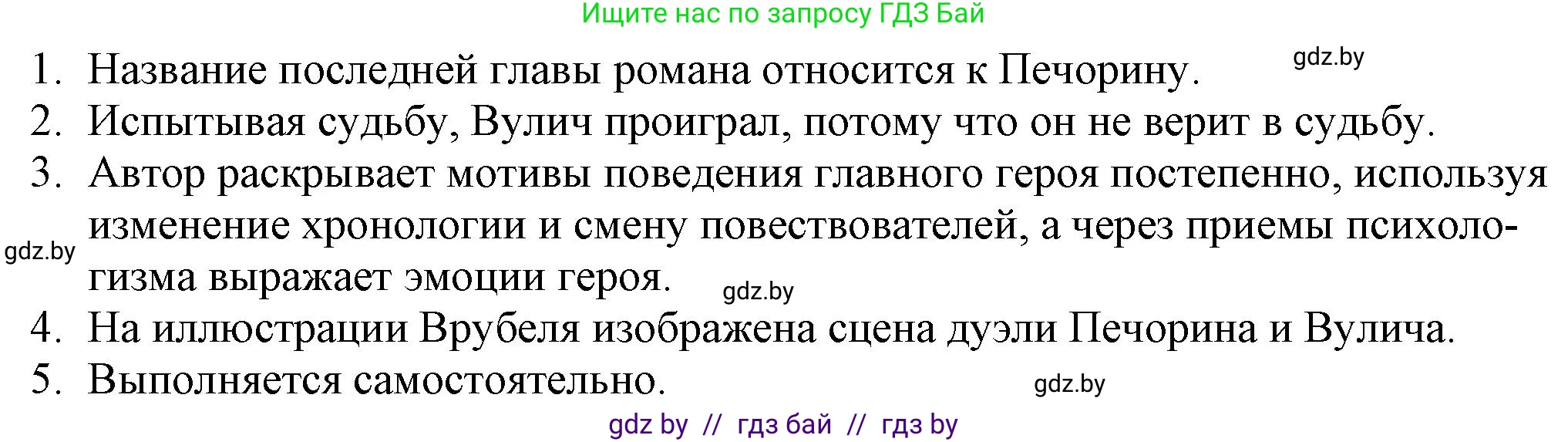 Ищите нас по запросу ГДЗ Бай

1. Название последней главы романа относится к Печорину.

gdz.by

2. Испытывая судьбу, Вулич проиграл, потому что он не верит в судьбу.
3. Автор раскрывает мотивы поведения главного героя постепенно, используя изменение хронологии и смену повествователей, а через приемы психологизма выражает эмоции героя.

gdz.by

gdz.by

4. На иллюстрации Врубеля изображена сцена дуэли Печорина и Вулича.
5. Выполняется самостоятельно.

gdz.by

gdz by // гдз бай // гдз by